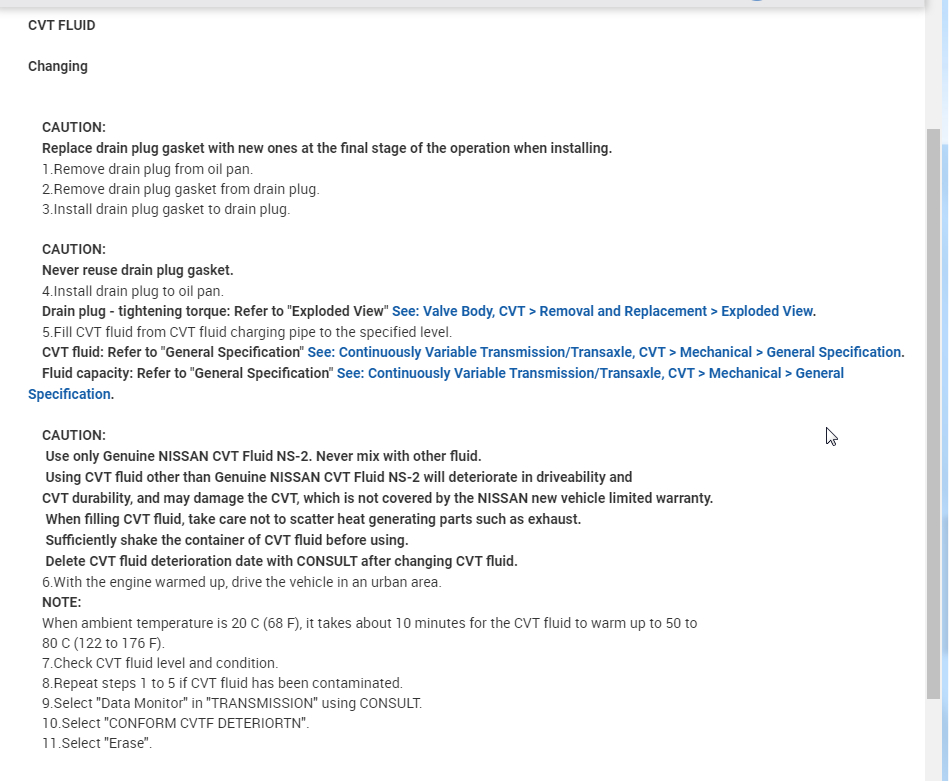 CVT FLUID

Changing

CAUTION:
Replace drain plug gasket with new ones at the final stage of the operation when installing.
1.Remove drain plug from oil pan.
2.Remove drain plug gasket from drain plug.
3.Install drain plug gasket to drain plug.

CAUTION:
Never reuse drain plug gasket.
4.Install drain plug to oil pan.
Drain plug - tightening torque: Refer to "Exploded View" See: Valve Body, CVT > Removal and Replacement > Exploded View.
5.Fill CVT fluid from CVT fluid charging pipe to the specified level.
CVT fluid: Refer to "General Specification" See: Continuously Variable Transmission/Transaxle, CVT > Mechanical > General Specification.
Fluid capacity: Refer to "General Specification" See: Continuously Variable Transmission/Transaxle, CVT > Mechanical > General Specification.

CAUTION:
Use only Genuine NISSAN CVT Fluid NS-2. Never mix with other fluid.
Using CVT fluid other than Genuine NISSAN CVT Fluid NS-2 will deteriorate in driveability and CVT durability, and may damage the CVT, which is not covered by the NISSAN new vehicle limited warranty.
When filling CVT fluid, take care not to scatter heat generating parts such as exhaust.
Sufficiently shake the container of CVT fluid before using.
Delete CVT fluid deterioration date with CONSULT after changing CVT fluid.
6.With the engine warmed up, drive the vehicle in an urban area.
NOTE:
When ambient temperature is 20 C (68 F), it takes about 10 minutes for the CVT fluid to warm up to 50 to 80 C (122 to 176 F).
7.Check CVT fluid level and condition.
8.Repeat steps 1 to 5 if CVT fluid has been contaminated.
9.Select "Data Monitor" in "TRANSMISSION" using CONSULT.
10.Select "CONFORM CVTF DETERIORTN".
11.Select "Erase".